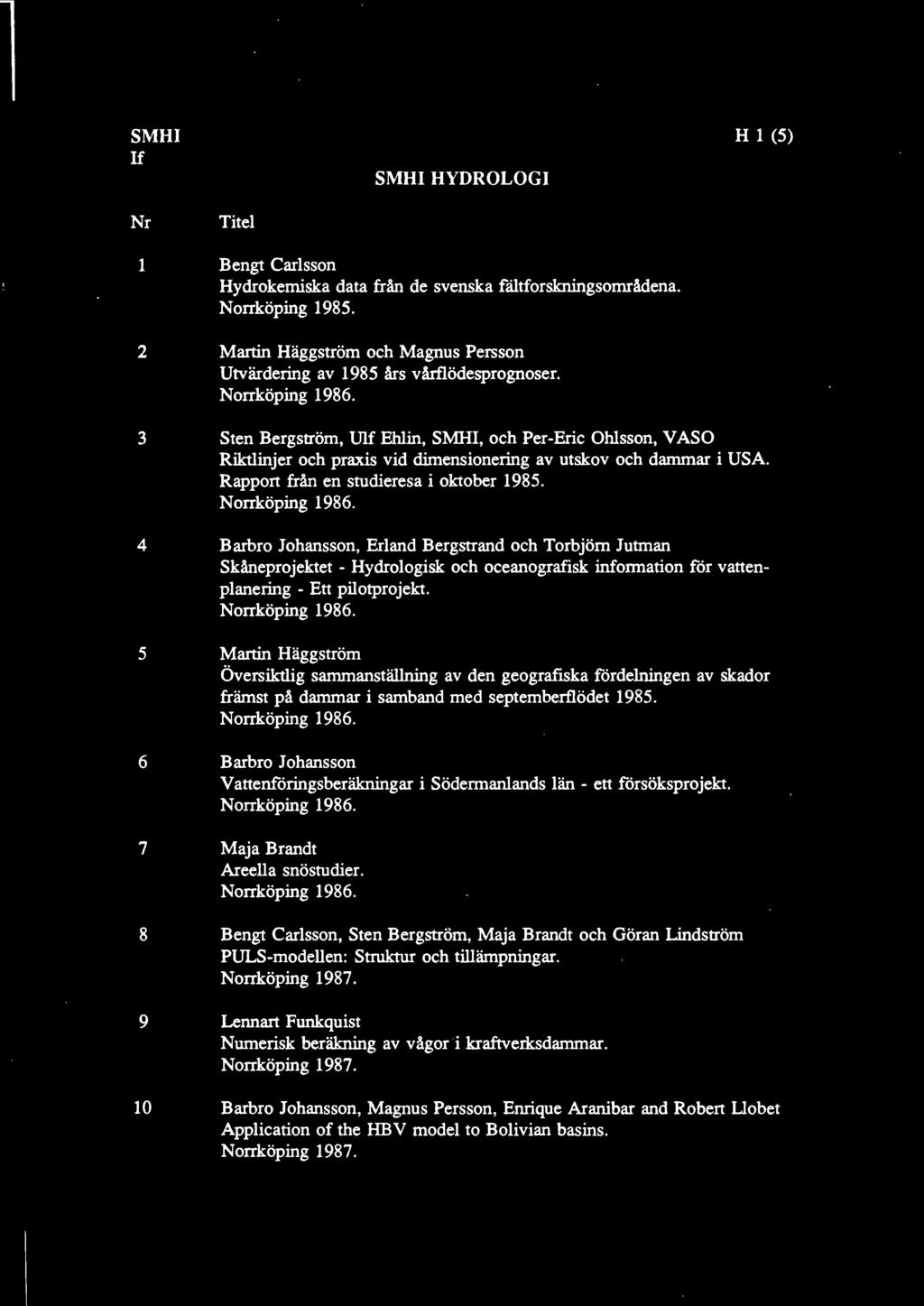 SMHI
If

H 1 (5)

SMHI HYDROLOGI

Nr Titel

1 Bengt Carlsson
Hydrokemiska data från de svenska fältforskningsområdena.
Norrköping 1985.

2 Martin Häggström och Magnus Persson
Utvärdering av 1985 års vårflödesprognoser.
Norrköping 1986.

3 Sten Bergström, Ulf Ehlin, SMHI, och Per-Eric Ohlsson, VASO
Riktlinjer och praxis vid dimensionering av utskov och dammar i USA.
Rapport från en studieresa i oktober 1985.
Norrköping 1986.

4 Barbro Johansson, Erland Bergstrand och Torbjörn Jutman
Skåneprojektet - Hydrologisk och oceanografisk information för vattenplanering - Ett pilotprojekt.
Norrköping 1986.

5 Martin Häggström
Översiktlig sammanställning av den geografiska fördelningen av skador främst på dammar i samband med septemberflödet 1985.
Norrköping 1986.

6 Barbro Johansson
Vattenföringsberäkningar i Södermanlands län - ett försöksprojekt.
Norrköping 1986.

7 Maja Brandt
Areella snöstudier.
Norrköping 1986.

8 Bengt Carlsson, Sten Bergström, Maja Brandt och Göran Lindström
PULS-modellen: Struktur och tillämpningar.
Norrköping 1987.

9 Lennart Funkquist
Numerisk beräkning av vågor i kraftverksdammar.
Norrköping 1987.

10 Barbro Johansson, Magnus Persson, Enrique Aranibar and Robert Llobet
Application of the HBV model to Bolivian basins.
Norrköping 1987.